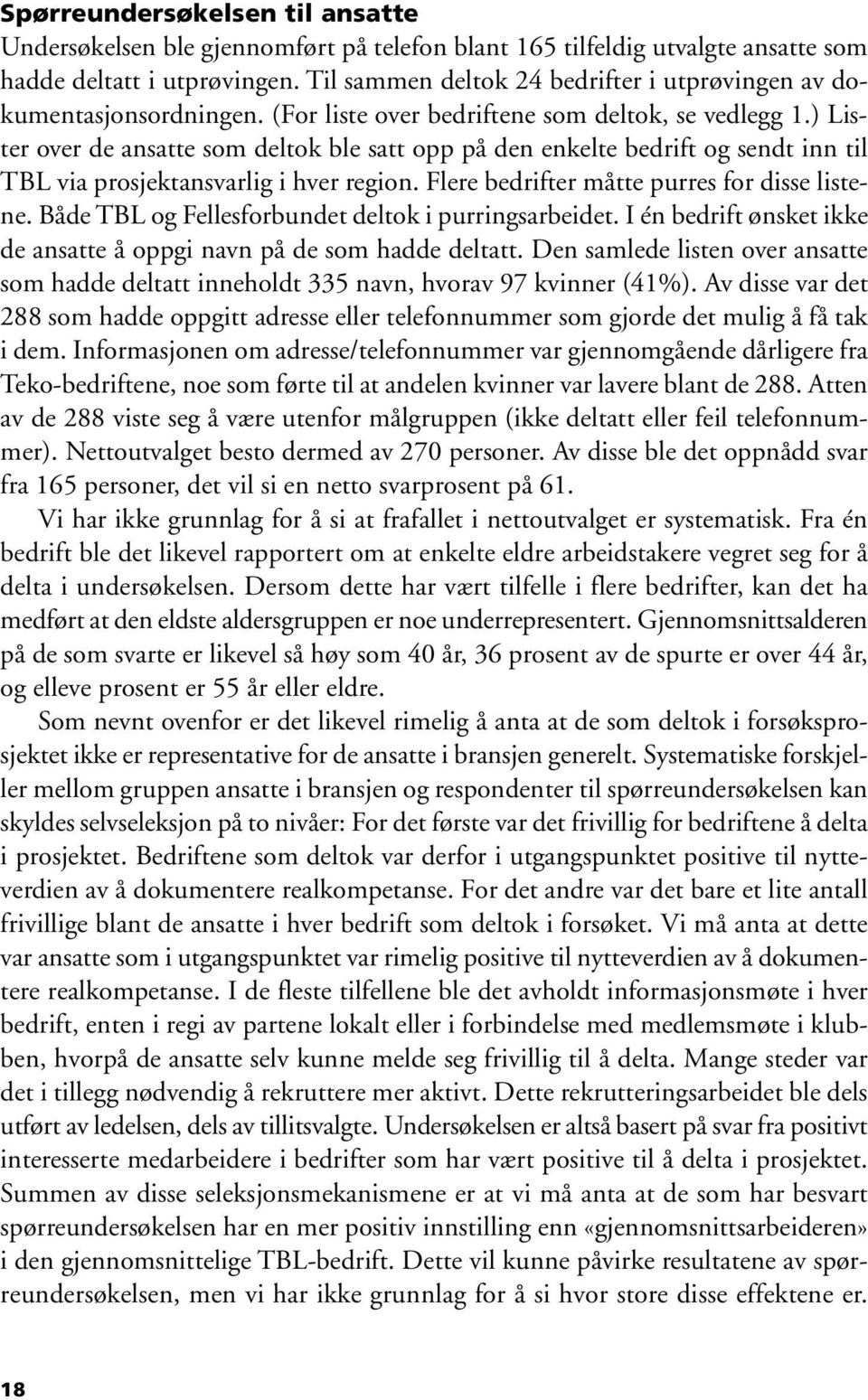 Spørreundersøkelsen til ansatte
Undersøkelsen ble gjennomført på telefon blant 165 tilfeldig utvalgte ansatte som hadde deltatt i utprøvingen. Til sammen deltok 24 bedrifter i utprøvingen av dokumentasjonsordningen. (For liste over bedriftene som deltok, se vedlegg 1.) Lister over de ansatte som deltok ble satt opp på den enkelte bedrift og sendt inn til TBL via prosjektansvarlig i hver region. Flere bedrifter måtte purres for disse listene. Både TBL og Fellesforbundet deltok i purringsarbeidet. I én bedrift ønsket ikke de ansatte å oppgi navn på de som hadde deltatt. Den samlede listen over ansatte som hadde deltatt inneholdt 335 navn, hvorav 97 kvinner (41%). Av disse var det 288 som hadde oppgitt adresse eller telefonnummer som gjorde det mulig å få tak i dem. Informasjonen om adresse/telefonnummer var gjennomgående dårligere fra Teko-bedriftene, noe som førte til at andelen kvinner var lavere blant de 288. Atten av de 288 viste seg å være utenfor målgruppen (ikke deltatt eller feil telefonnummer). Nettoutvalget besto dermed av 270 personer. Av disse ble det oppnådd svar fra 165 personer, det vil si en netto svarprosent på 61.

Vi har ikke grunnlag for å si at frafallet i nettoutvalget er systematisk. Fra én bedrift ble det likevel rapportert om at enkelte eldre arbeidstakere vegret seg for å delta i undersøkelsen. Dersom dette har vært tilfelle i flere bedrifter, kan det ha medført at den eldste aldersgruppen er noe underrepresentert. Gjennomsnittsalderen på de som svarte er likevel så høy som 40 år, 36 prosent av de spurte er over 44 år, og elleve prosent er 55 år eller eldre.

Som nevnt ovenfor er det likevel rimelig å anta at de som deltok i forsøksprosjektet ikke er representative for de ansatte i bransjen generelt. Systematiske forskjeller mellom gruppen ansatte i bransjen og respondenter til spørreundersøkelsen kan skyldes selvseleksjon på to nivåer: For det første var det frivillig for bedriftene å delta i prosjektet. Bedriftene som deltok var derfor i utgangspunktet positive til nytteverdien av å dokumentere realkompetanse. For det andre var det bare et lite antall frivillige blant de ansatte i hver bedrift som deltok i forsøket. Vi må anta at dette var ansatte som i utgangspunktet var rimelig positive til nytteverdien av å dokumentere realkompetanse. I de fleste tilfellene ble det avholdt informasjonsmøte i hver bedrift, enten i regi av partene lokalt eller i forbindelse med medlemsmøte i klubben, hvorpå de ansatte selv kunne melde seg frivillig til å delta. Mange steder var det i tillegg nødvendig å rekruttere mer aktivt. Dette rekrutteringsarbeidet ble dels utført av ledelsen, dels av tillitsvalgte. Undersøkelsen er altså basert på svar fra positivt interesserte medarbeidere i bedrifter som har vært positive til å delta i prosjektet. Summen av disse seleksjonsmekanismene er at vi må anta at de som har besvart spørreundersøkelsen har en mer positiv innstilling enn «gjennomsnittsarbeideren» i den gjennomsnittelige TBL-bedrift. Dette vil kunne påvirke resultatene av spørreundersøkelsen, men vi har ikke grunnlag for å si hvor store disse effektene er.

18